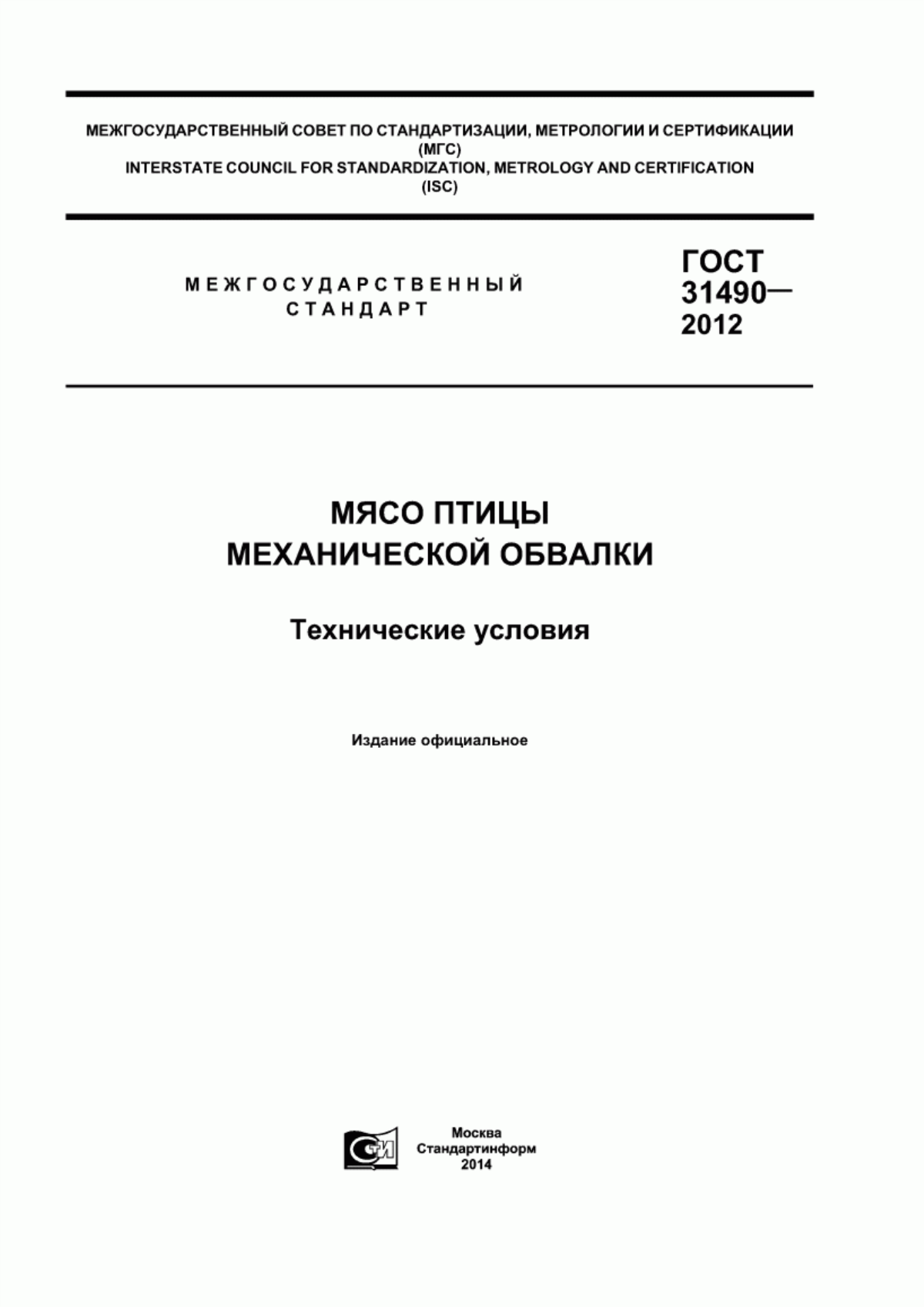 МЕЖГОСУДАРСТВЕННЫЙ СОВЕТ ПО СТАНДАРТИЗАЦИИ, МЕТРОЛОГИИ И СЕРТИФИКАЦИИ
(МГС)
INTERSTATE COUNCIL FOR STANDARDIZATION, METROLOGY AND CERTIFICATION
(ISC)

МЕЖГОСУДАРСТВЕННЫЙ
СТАНДАРТ

ГОСТ
31490—
2012

МЯСО ПТИЦЫ
МЕХАНИЧЕСКОЙ ОБВАЛКИ

Технические условия

Издание официальное

СТИ

Москва
Стандартинформ
2014